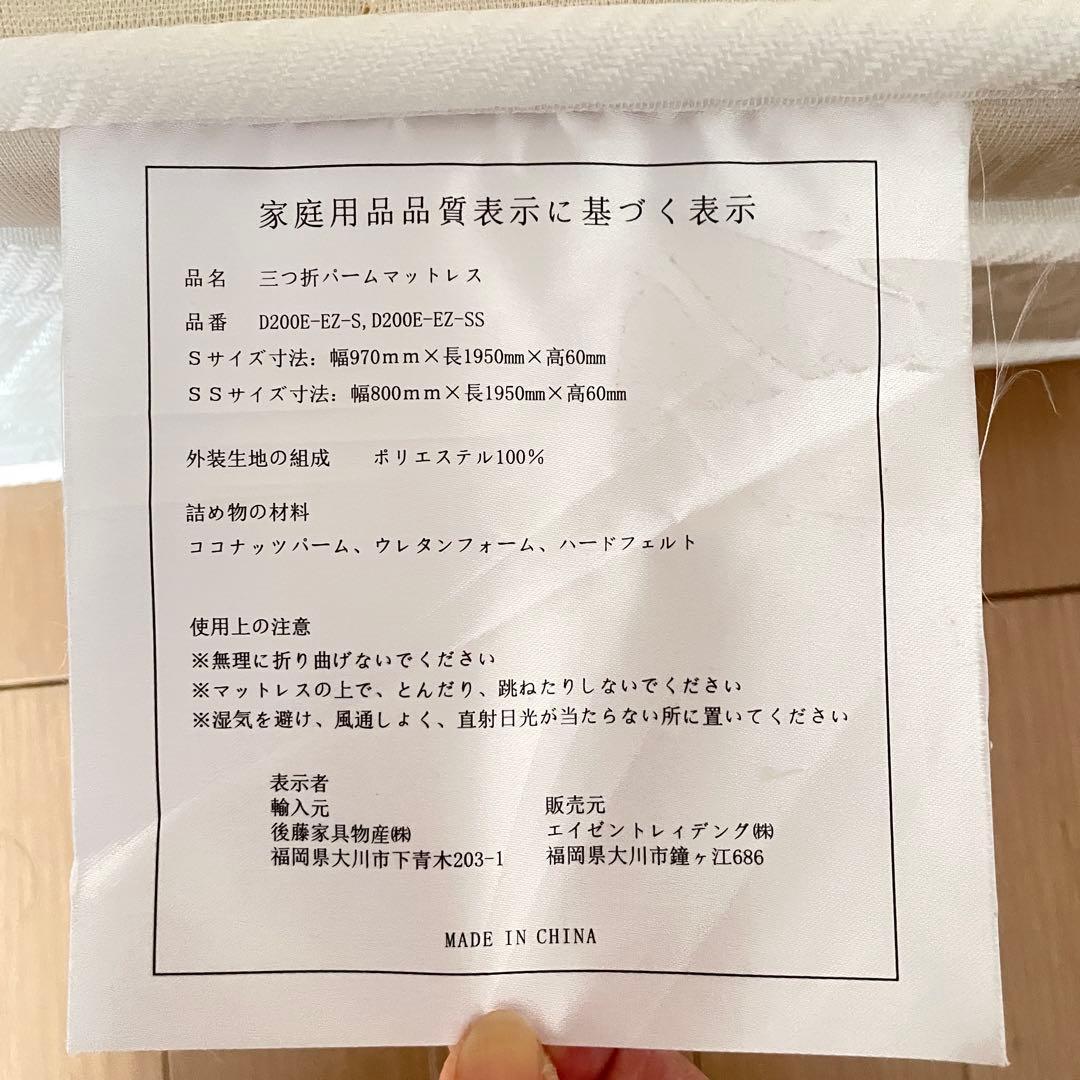 家庭用品品質表示に基づく表示

品名　三つ折パームマットレス

品番　D200E-EZ-S,D200E-EZ-SS
Sサイズ寸法：幅970mm×長1950mm×高60mm
SSサイズ寸法：幅800mm×長1950mm×高60mm

外装生地の組成　ポリエステル100%

詰め物の材料
ココナッツパーム、ウレタンフォーム、ハードフェルト

使用上の注意
※無理に折り曲げないでください
※マットレスの上で、とんだり、跳ねたりしないでください
※湿気を避け、風通しよく、直射日光が当たらない所に置いてください

表示者
輸入元
後藤家具物産㈱
福岡県大川市下青木203-1

販売元
エイゼントレィデング㈱
福岡県大川市鐘ヶ江686

MADE IN CHINA